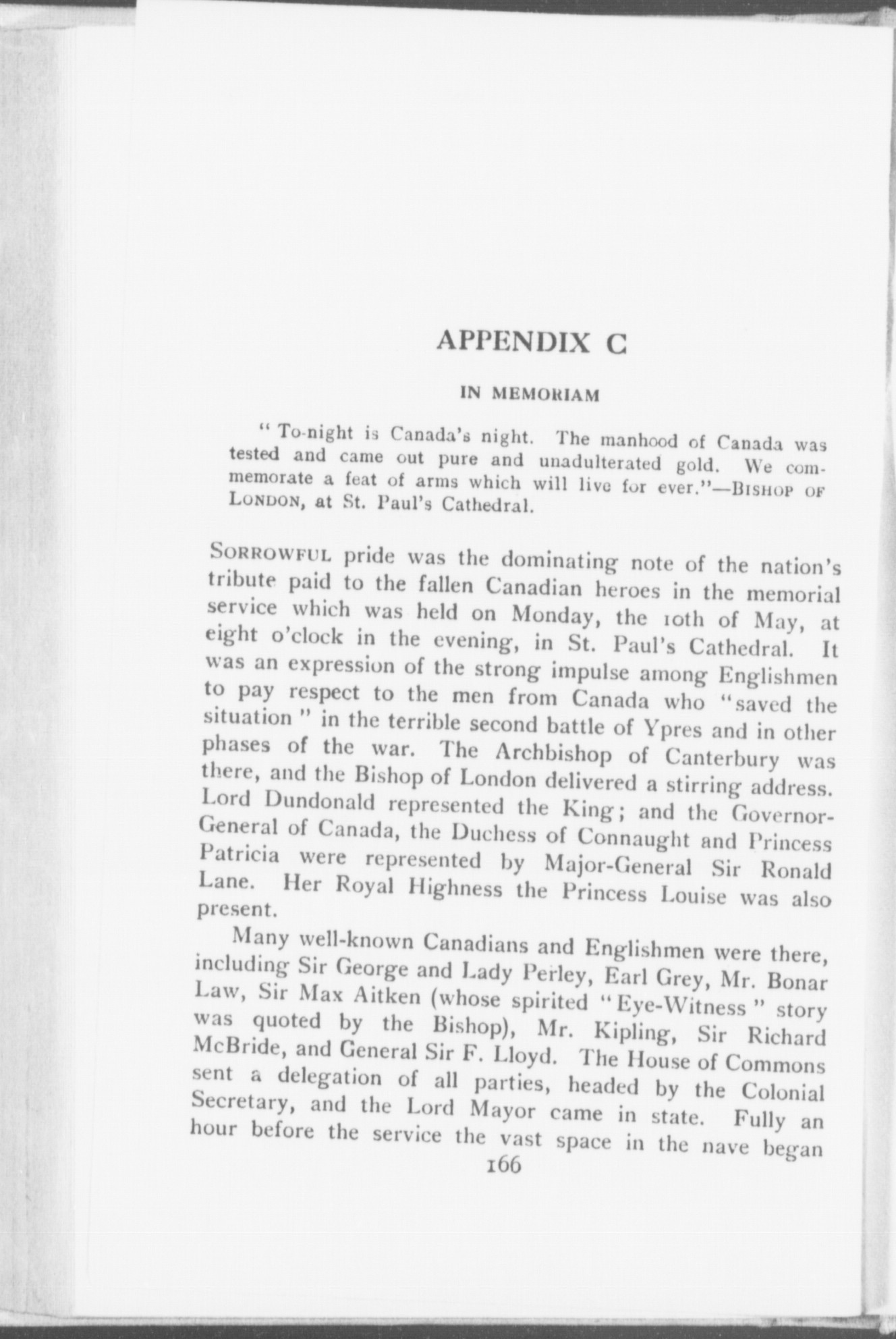 APPENDIX C

IN MEMORIAM

"To-night is Canada's night. The manhood of Canada was tested and came out pure and unadulterated gold. We commemorate a feat of arms which will live for ever."—BISHOP OF LONDON, at St. Paul's Cathedral.

SORROWFUL pride was the dominating note of the nation's tribute paid to the fallen Canadian heroes in the memorial service which was held on Monday, the 10th of May, at eight o'clock in the evening, in St. Paul's Cathedral. It was an expression of the strong impulse among Englishmen to pay respect to the men from Canada who "saved the situation" in the terrible second battle of Ypres and in other phases of the war. The Archbishop of Canterbury was there, and the Bishop of London delivered a stirring address. Lord Dundonald represented the King; and the Governor-General of Canada, the Duchess of Connaught and Princess Patricia were represented by Major-General Sir Ronald Lane. Her Royal Highness the Princess Louise was also present.

Many well-known Canadians and Englishmen were there, including Sir George and Lady Perley, Earl Grey, Mr. Bonar Law, Sir Max Aitken (whose spirited "Eye-Witness" story was quoted by the Bishop), Mr. Kipling, Sir Richard McBride, and General Sir F. Lloyd. The House of Commons sent a delegation of all parties, headed by the Colonial Secretary, and the Lord Mayor came in state. Fully an hour before the service the vast space in the nave began

166